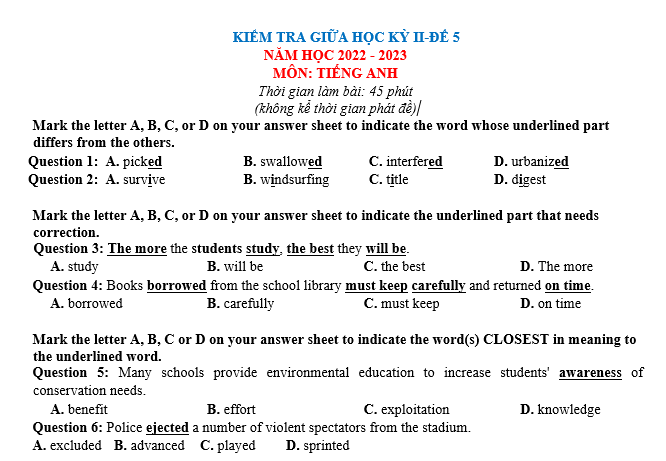 KIỂM TRA GIỮA HỌC KỲ II-ĐỀ 5
NĂM HỌC 2022 - 2023
MÔN: TIẾNG ANH
Thời gian làm bài: 45 phút
(không kể thời gian phát đề)

Mark the letter A, B, C, or D on your answer sheet to indicate the word whose underlined part differs from the others.

Question 1: A. picked B. swallowed C. interfered D. urbanized
Question 2: A. survive B. windsurfing C. title D. digest

Mark the letter A, B, C, or D on your answer sheet to indicate the underlined part that needs correction.

Question 3: The more the students study, the best they will be.
A. study B. will be C. the best D. The more
Question 4: Books borrowed from the school library must keep carefully and returned on time.
A. borrowed B. carefully C. must keep D. on time

Mark the letter A, B, C or D on your answer sheet to indicate the word(s) CLOSEST in meaning to the underlined word.

Question 5: Many schools provide environmental education to increase students' awareness of conservation needs.
A. benefit B. effort C. exploitation D. knowledge
Question 6: Police ejected a number of violent spectators from the stadium.
A. excluded B. advanced C. played D. sprinted